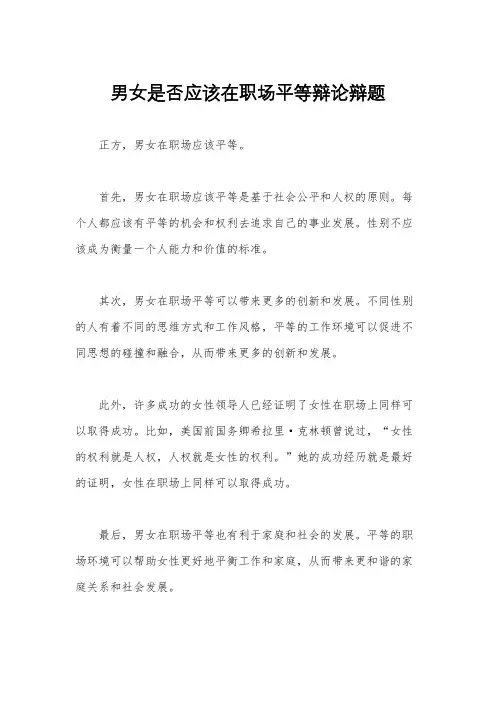 男女是否应该在职场平等辩论辩题

正方，男女在职场应该平等。

首先，男女在职场应该平等是基于社会公平和人权的原则。每个人都应该有平等的机会和权利去追求自己的事业发展。性别不应该成为衡量一个人能力和价值的标准。

其次，男女在职场平等可以带来更多的创新和发展。不同性别的人有着不同的思维方式和工作风格，平等的工作环境可以促进不同思想的碰撞和融合，从而带来更多的创新和发展。

此外，许多成功的女性领导人已经证明了女性在职场上同样可以取得成功。比如，美国前国务卿希拉里·克林顿曾说过，“女性的权利就是人权，人权就是女性的权利。”她的成功经历就是最好的证明，女性在职场上同样可以取得成功。

最后，男女在职场平等也有利于家庭和社会的发展。平等的职场环境可以帮助女性更好地平衡工作和家庭，从而带来更和谐的家庭关系和社会发展。